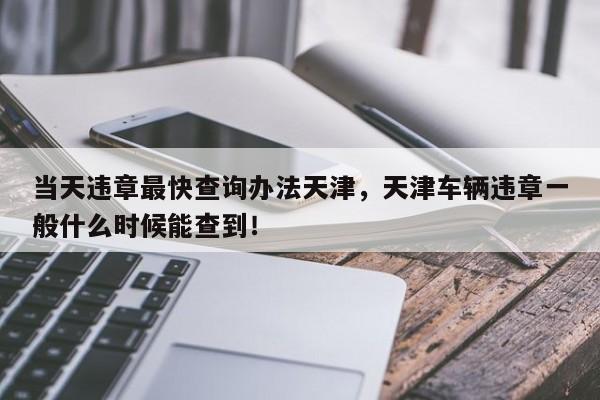 当天违章最快查询办法天津，天津车辆违章一般什么时候能查到！